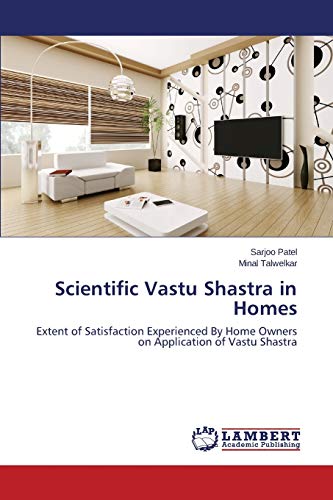 Sarjoo Patel
Minal Talwelkar

Scientific Vastu Shastra in Homes

Extent of Satisfaction Experienced By Home Owners on Application of Vastu Shastra

LAP LAMBERT Academic Publishing